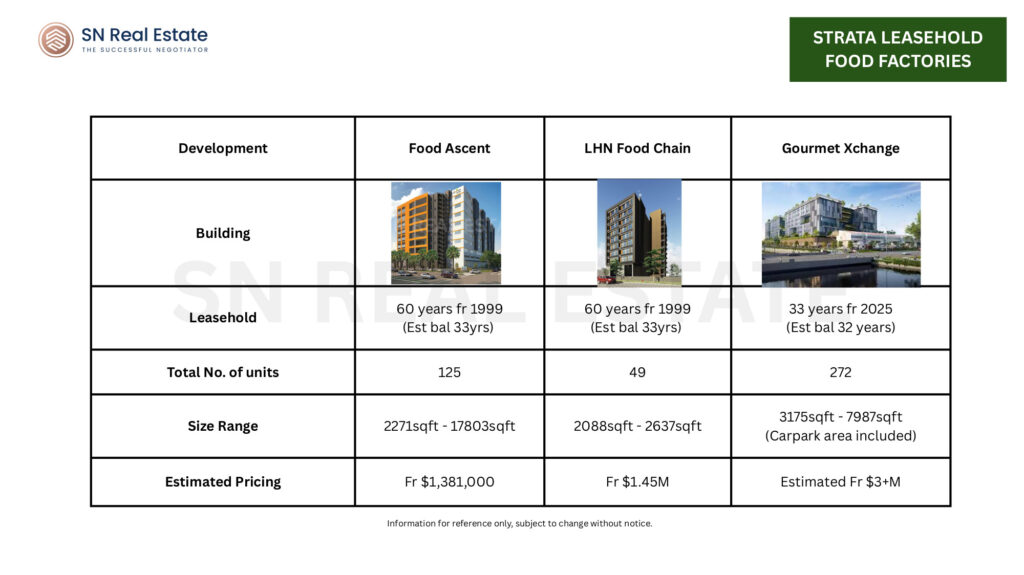 SN Real Estate
THE SUCCESSFUL NEGOTIATOR

STRATA LEASEHOLD FOOD FACTORIES

| Development | Food Ascent | LHN Food Chain | Gourmet Xchange |
|---|---|---|---|
| Building | | | |
| Leasehold | 60 years fr 1999 (Est bal 33yrs) | 60 years fr 1999 (Est bal 33yrs) | 33 years fr 2025 (Est bal 32 years) |
| Total No. of units | 125 | 49 | 272 |
| Size Range | 2271sqft - 17803sqft | 2088sqft - 2637sqft | 3175sqft - 7987sqft (Carpark area included) |
| Estimated Pricing | Fr $1,381,000 | Fr $1.45M | Estimated Fr $3+M |

SN REAL ESTATE

Information for reference only, subject to change without notice.